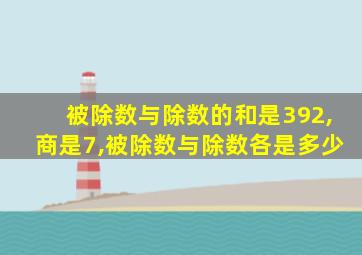 被除数与除数的和是392,商是7,被除数与除数各是多少